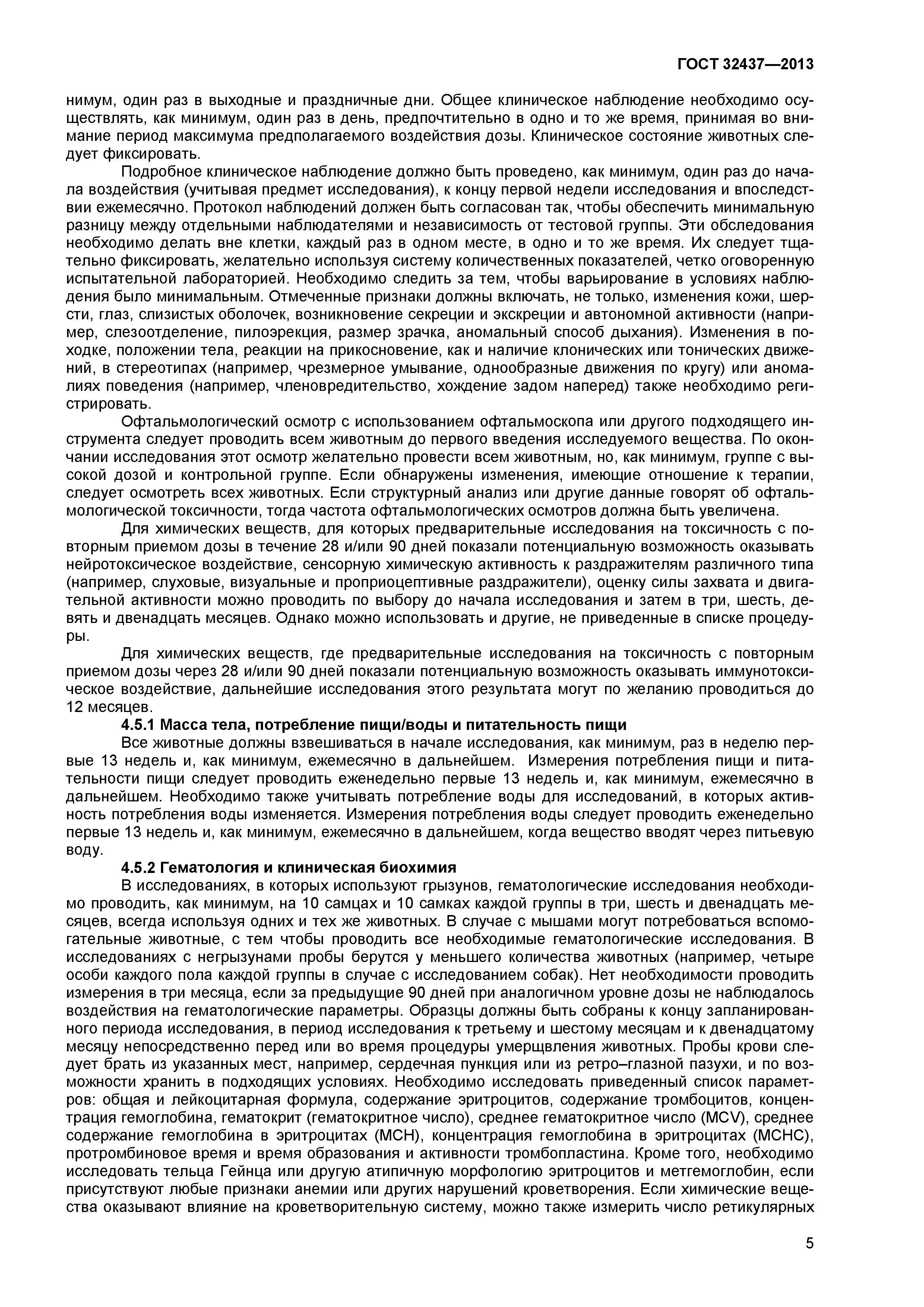 ГОСТ 32437—2013

нимум, один раз в выходные и праздничные дни. Общее клиническое наблюдение необходимо осуществлять, как минимум, один раз в день, предпочтительно в одно и то же время, принимая во внимание период максимума предполагаемого воздействия дозы. Клиническое состояние животных следует фиксировать.

Подробное клиническое наблюдение должно быть проведено, как минимум, один раз до начала воздействия (учитывая предмет исследования), к концу первой недели исследования и впоследствии ежемесячно. Протокол наблюдений должен быть согласован так, чтобы обеспечить минимальную разницу между отдельными наблюдателями и независимость от тестовой группы. Эти обследования необходимо делать вне клетки, каждый раз в одном месте, в одно и то же время. Их следует тщательно фиксировать, желательно используя систему количественных показателей, четко оговоренную испытательной лабораторией. Необходимо следить за тем, чтобы варьирование в условиях наблюдения было минимальным. Отмеченные признаки должны включать, не только, изменения кожи, шерсти, глаз, слизистых оболочек, возникновение секреции и экскреции и автономной активности (например, слезоотделение, пилоэрекция, размер зрачка, аномальный способ дыхания). Изменения в походке, положении тела, реакции на прикосновение, как и наличие клонических или тонических движений, в стереотипах (например, чрезмерное умывание, однообразные движения по кругу) или аномалиях поведения (например, членовредительство, хождение задом наперед) также необходимо регистрировать.

Офтальмологический осмотр с использованием офтальмоскопа или другого подходящего инструмента следует проводить всем животным до первого введения исследуемого вещества. По окончании исследования этот осмотр желательно провести всем животным, но, как минимум, группе с высокой дозой и контрольной группе. Если обнаружены изменения, имеющие отношение к терапии, следует осмотреть всех животных. Если структурный анализ или другие данные говорят об офтальмологической токсичности, тогда частота офтальмологических осмотров должна быть увеличена.

Для химических веществ, для которых предварительные исследования на токсичность с повторным приемом дозы в течение 28 и/или 90 дней показали потенциальную возможность оказывать нейротоксическое воздействие, сенсорную химическую активность к раздражителям различного типа (например, слуховые, визуальные и проприоцептивные раздражители), оценку силы захвата и двигательной активности можно проводить по выбору до начала исследования и затем в три, шесть, девять и двенадцать месяцев. Однако можно использовать и другие, не приведенные в списке процедуры.

Для химических веществ, где предварительные исследования на токсичность с повторным приемом дозы через 28 и/или 90 дней показали потенциальную возможность оказывать иммунотоксическое воздействие, дальнейшие исследования этого результата могут по желанию проводиться до 12 месяцев.

4.5.1 Масса тела, потребление пищи/воды и питательность пищи

Все животные должны взвешиваться в начале исследования, как минимум, раз в неделю первые 13 недель и, как минимум, ежемесячно в дальнейшем. Измерения потребления пищи и питательности пищи следует проводить еженедельно первые 13 недель и, как минимум, ежемесячно в дальнейшем. Необходимо также учитывать потребление воды для исследований, в которых активность потребления воды изменяется. Измерения потребления воды следует проводить еженедельно первые 13 недель и, как минимум, ежемесячно в дальнейшем, когда вещество вводят через питьевую воду.

4.5.2 Гематология и клиническая биохимия

В исследованиях, в которых используют грызунов, гематологические исследования необходимо проводить, как минимум, на 10 самцах и 10 самках каждой группы в три, шесть и двенадцать месяцев, всегда используя одних и тех же животных. В случае с мышами могут потребоваться вспомогательные животные, с тем чтобы проводить все необходимые гематологические исследования. В исследованиях с негрызунами пробы берутся у меньшего количества животных (например, четыре особи каждого пола каждой группы в случае с исследованием собак). Нет необходимости проводить измерения в три месяца, если за предыдущие 90 дней при аналогичном уровне дозы не наблюдалось воздействия на гематологические параметры. Образцы должны быть собраны к концу запланированного периода исследования, в период исследования к третьему и шестому месяцам и к двенадцатому месяцу непосредственно перед или во время процедуры умерщвления животных. Пробы крови следует брать из указанных мест, например, сердечная пункция или из ретро–глазной пазухи, и по возможности хранить в подходящих условиях. Необходимо исследовать приведенный список параметров: общая и лейкоцитарная формула, содержание эритроцитов, содержание тромбоцитов, концентрация гемоглобина, гематокрит (гематокритное число), среднее гематокритное число (MCV), среднее содержание гемоглобина в эритроцитах (MCH), концентрация гемоглобина в эритроцитах (MCHC), протромбиновое время и время образования и активности тромбопластина. Кроме того, необходимо исследовать тельца Гейнца или другую атипичную морфологию эритроцитов и метгемоглобин, если присутствуют любые признаки анемии или других нарушений кроветворения. Если химические вещества оказывают влияние на кроветворительную систему, можно также измерить число ретикулярных

5